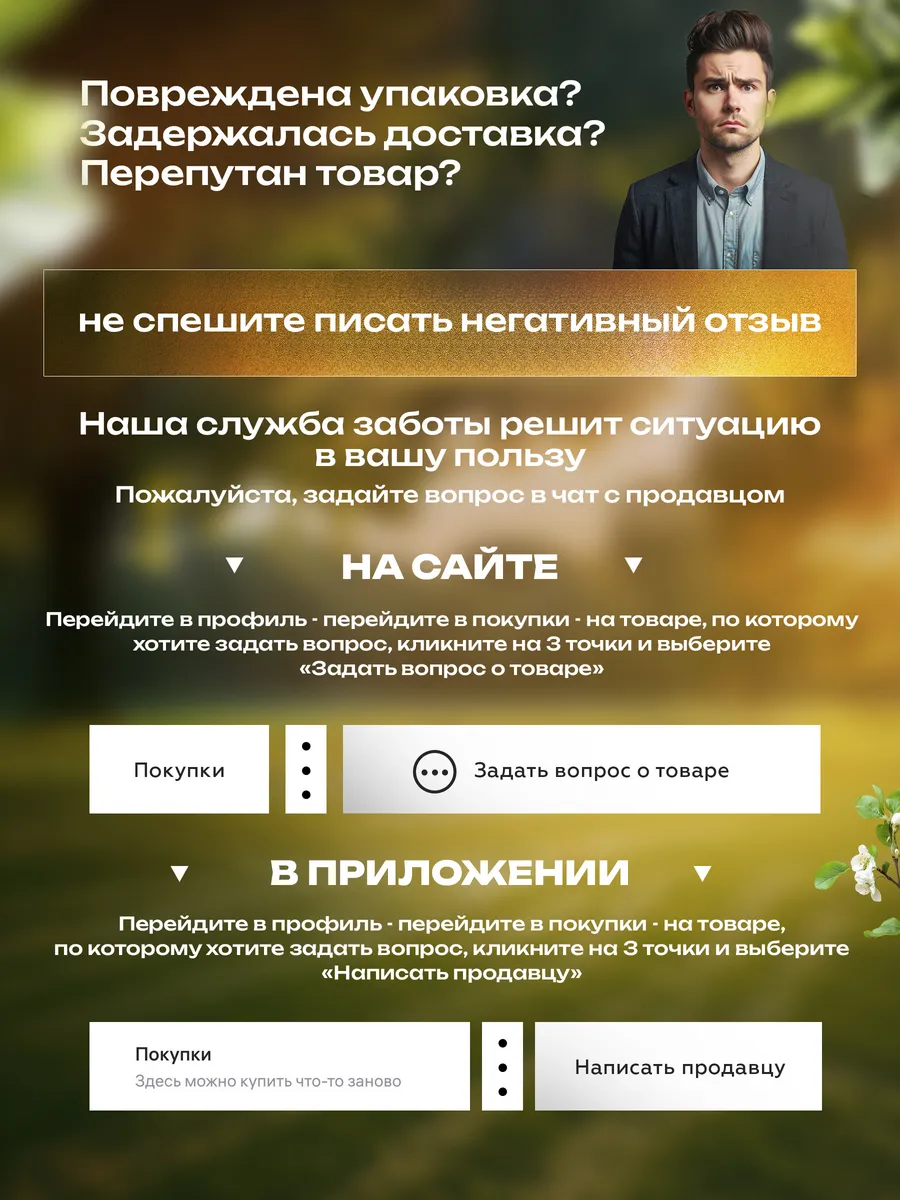 Повреждена упаковка?
Задержалась доставка?
Перепутан товар?

не спешите писать негативный отзыв

Наша служба заботы решит ситуацию в вашу пользу

Пожалуйста, задайте вопрос в чат с продавцом

▼ НА САЙТЕ ▼

Перейдите в профиль - перейдите в покупки - на товаре, по которому хотите задать вопрос, кликните на 3 точки и выберите «Задать вопрос о товаре»

Покупки

Задать вопрос о товаре

▼ В ПРИЛОЖЕНИИ ▼

Перейдите в профиль - перейдите в покупки - на товаре, по которому хотите задать вопрос, кликните на 3 точки и выберите «Написать продавцу»

Покупки
Здесь можно купить что-то заново

Написать продавцу